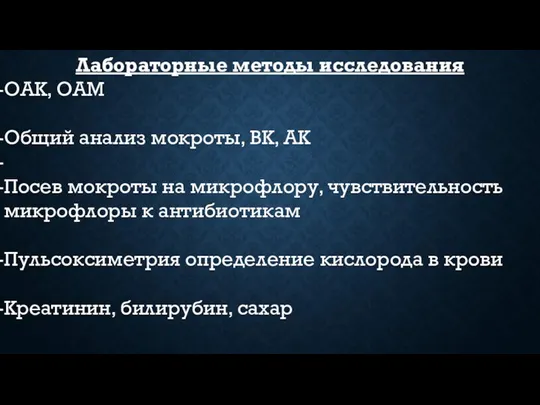 Лабораторные методы исследования

-ОАК, ОАМ

-Общий анализ мокроты, ВК, АК

-

-Посев мокроты на микрофлору, чувствительность микрофлоры к антибиотикам

-Пульсоксиметрия определение кислорода в крови

-Креатинин, билирубин, сахар